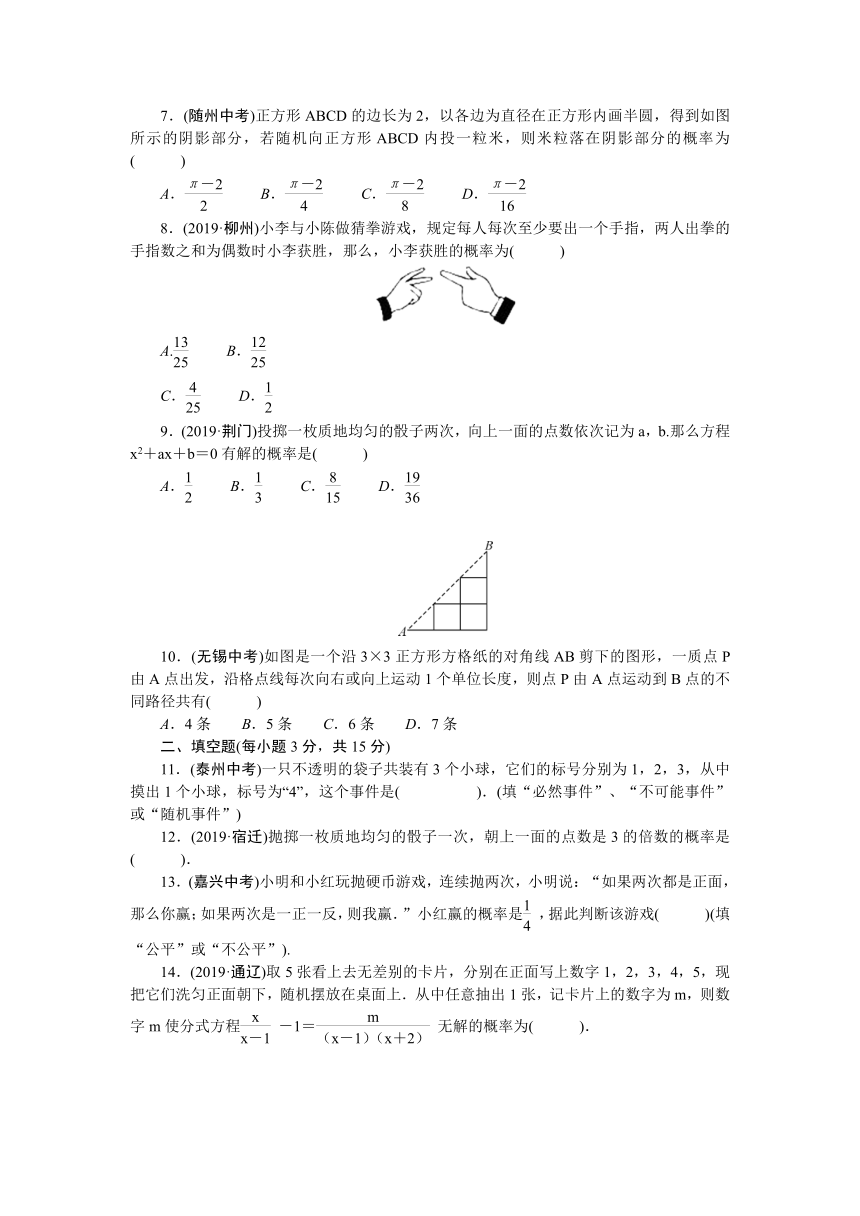 7．(随州中考)正方形 ABCD 的边长为 2，以各边为直径在正方形内画半圆，得到如图所示的阴影部分，若随机向正方形 ABCD 内投一粒米，则米粒落在阴影部分的概率为(　　)

A．$\frac{\pi-2}{2}$　B．$\frac{\pi-2}{4}$　C．$\frac{\pi-2}{8}$　D．$\frac{\pi-2}{16}$

8．(2019·柳州)小李与小陈做猜拳游戏，规定每人每次至少要出一个手指，两人出拳的手指数之和为偶数时小李获胜，那么，小李获胜的概率为(　　)

A.$\frac{13}{25}$　B．$\frac{12}{25}$

C．$\frac{4}{25}$　D．$\frac{1}{2}$

9．(2019·荆门)投掷一枚质地均匀的骰子两次，向上一面的点数依次记为 a，b.那么方程 $x^2+ax+b=0$ 有解的概率是(　　)

A．$\frac{1}{2}$　B．$\frac{1}{3}$　C．$\frac{8}{15}$　D．$\frac{19}{36}$

B

A

10．(无锡中考)如图是一个沿 3×3 正方形方格纸的对角线 AB 剪下的图形，一质点 P 由 A 点出发，沿格点线每次向右或向上运动 1 个单位长度，则点 P 由 A 点运动到 B 点的不同路径共有(　　)

A．4 条　B．5 条　C．6 条　D．7 条

二、填空题(每小题 3 分，共 15 分)

11．(泰州中考)一只不透明的袋子共装有 3 个小球，它们的标号分别为 1，2，3，从中摸出 1 个小球，标号为“4”，这个事件是(　　　　)．(填“必然事件”、“不可能事件”或“随机事件”)

12．(2019·宿迁)抛掷一枚质地均匀的骰子一次，朝上一面的点数是 3 的倍数的概率是(　　)．

13．(嘉兴中考)小明和小红玩抛硬币游戏，连续抛两次，小明说：“如果两次都是正面，那么你赢；如果两次是一正一反，则我赢．”小红赢的概率是$\frac{1}{4}$，据此判断该游戏(　　)(填“公平”或“不公平”).

14．(2019·通辽)取 5 张看上去无差别的卡片，分别在正面写上数字 1，2，3，4，5，现把它们洗匀正面朝下，随机摆放在桌面上．从中任意抽出 1 张，记卡片上的数字为 m，则数字 m 使分式方程$\frac{x}{x-1}-1=\frac{m}{(x-1)(x+2)}$无解的概率为(　　).